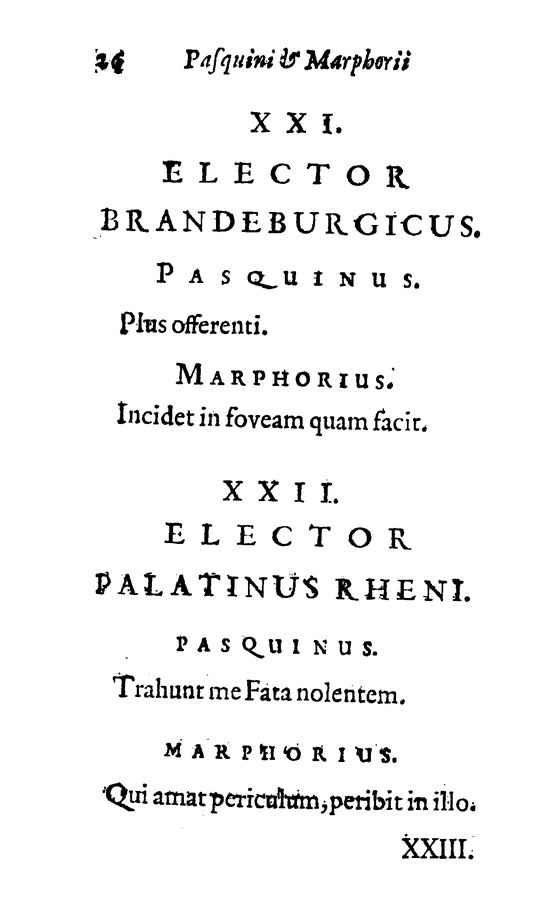 26 Pasquini & Marphorii

XXI.
ELECTOR
BRANDEBURGICUS.

PASQUINUS.
Plus offerenti.

MARPHORIUS.
Incidet in foveam quam facit.

XXII.
ELECTOR
PALATINUS RHENI.

PASQUINUS.
Trahunt me Fata nolentem.

MARPHORIUS.
Qui amat periculum, peribit in illo.

XXIII.